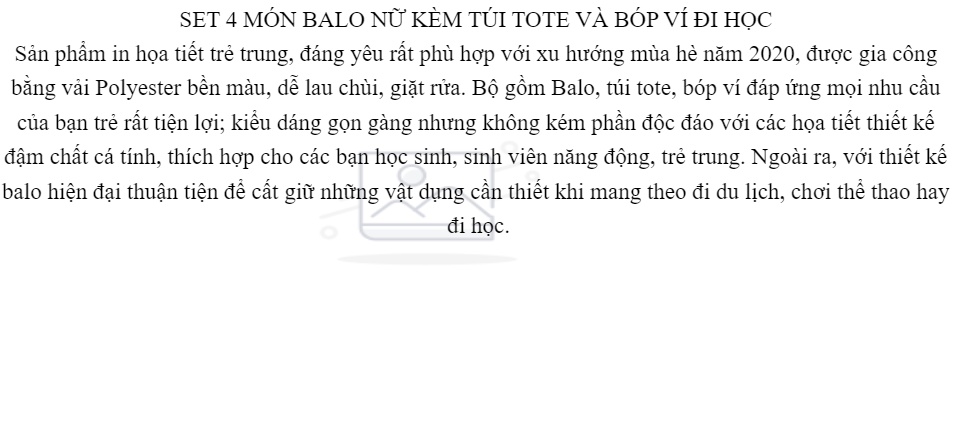 SET 4 MÓN BALO NỮ KÈM TÚI TOTE VÀ BÓP VÍ ĐI HỌC

Sản phẩm in họa tiết trẻ trung, đáng yêu rất phù hợp với xu hướng mùa hè năm 2020, được gia công bằng vải Polyester bền màu, dễ lau chùi, giặt rửa. Bộ gồm Balo, túi tote, bóp ví đáp ứng mọi nhu cầu của bạn trẻ rất tiện lợi; kiểu dáng gọn gàng nhưng không kém phần độc đáo với các họa tiết thiết kế đậm chất cá tính, thích hợp cho các bạn học sinh, sinh viên năng động, trẻ trung. Ngoài ra, với thiết kế balo hiện đại thuận tiện để cất giữ những vật dụng cần thiết khi mang theo đi du lịch, chơi thể thao hay đi học.